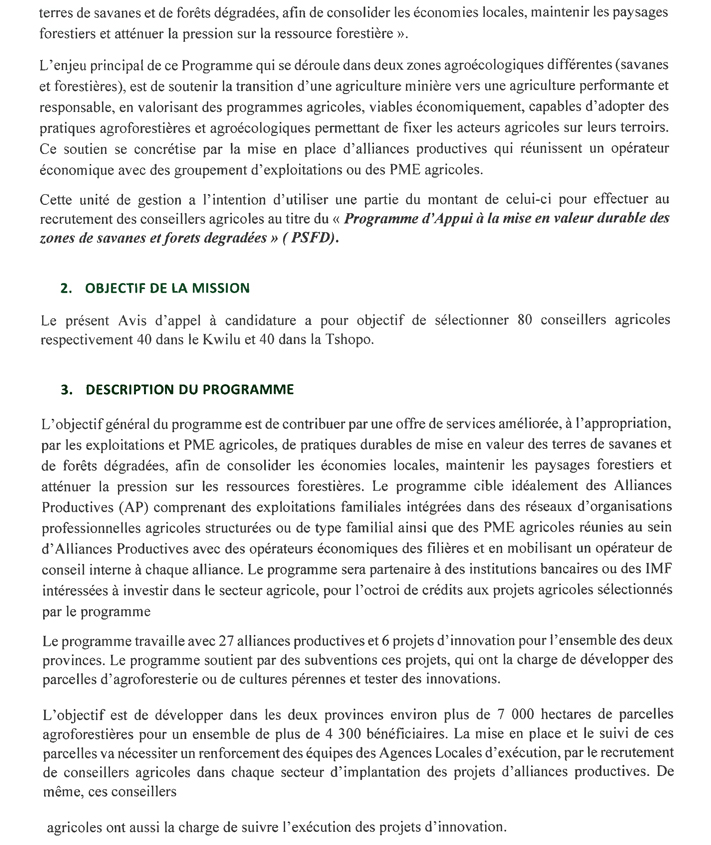 terres de savanes et de forêts dégradées, afin de consolider les économies locales, maintenir les paysages forestiers et atténuer la pression sur la ressource forestière ».

L'enjeu principal de ce Programme qui se déroule dans deux zones agroécologiques différentes (savanes et forestières), est de soutenir la transition d'une agriculture minière vers une agriculture performante et responsable, en valorisant des programmes agricoles, viables économiquement, capables d'adopter des pratiques agroforestières et agroécologiques permettant de fixer les acteurs agricoles sur leurs terroirs. Ce soutien se concrétise par la mise en place d'alliances productives qui réunissent un opérateur économique avec des groupement d'exploitations ou des PME agricoles.

Cette unité de gestion a l'intention d'utiliser une partie du montant de celui-ci pour effectuer au recrutement des conseillers agricoles au titre du « Programme d'Appui à la mise en valeur durable des zones de savanes et forets degradées » ( PSFD).

2. OBJECTIF DE LA MISSION

Le présent Avis d'appel à candidature a pour objectif de sélectionner 80 conseillers agricoles respectivement 40 dans le Kwilu et 40 dans la Tshopo.

3. DESCRIPTION DU PROGRAMME

L'objectif général du programme est de contribuer par une offre de services améliorée, à l'appropriation, par les exploitations et PME agricoles, de pratiques durables de mise en valeur des terres de savanes et de forêts dégradées, afin de consolider les économies locales, maintenir les paysages forestiers et atténuer la pression sur les ressources forestières. Le programme cible idéalement des Alliances Productives (AP) comprenant des exploitations familiales intégrées dans des réseaux d'organisations professionnelles agricoles structurées ou de type familial ainsi que des PME agricoles réunies au sein d'Alliances Productives avec des opérateurs économiques des filières et en mobilisant un opérateur de conseil interne à chaque alliance. Le programme sera partenaire à des institutions bancaires ou des IMF intéressées à investir dans le secteur agricole, pour l'octroi de crédits aux projets agricoles sélectionnés par le programme

Le programme travaille avec 27 alliances productives et 6 projets d'innovation pour l'ensemble des deux provinces. Le programme soutient par des subventions ces projets, qui ont la charge de développer des parcelles d'agroforesterie ou de cultures pérennes et tester des innovations.

L'objectif est de développer dans les deux provinces environ plus de 7 000 hectares de parcelles agroforestières pour un ensemble de plus de 4 300 bénéficiaires. La mise en place et le suivi de ces parcelles va nécessiter un renforcement des équipes des Agences Locales d'exécution, par le recrutement de conseillers agricoles dans chaque secteur d'implantation des projets d'alliances productives. De même, ces conseillers

agricoles ont aussi la charge de suivre l'exécution des projets d'innovation.